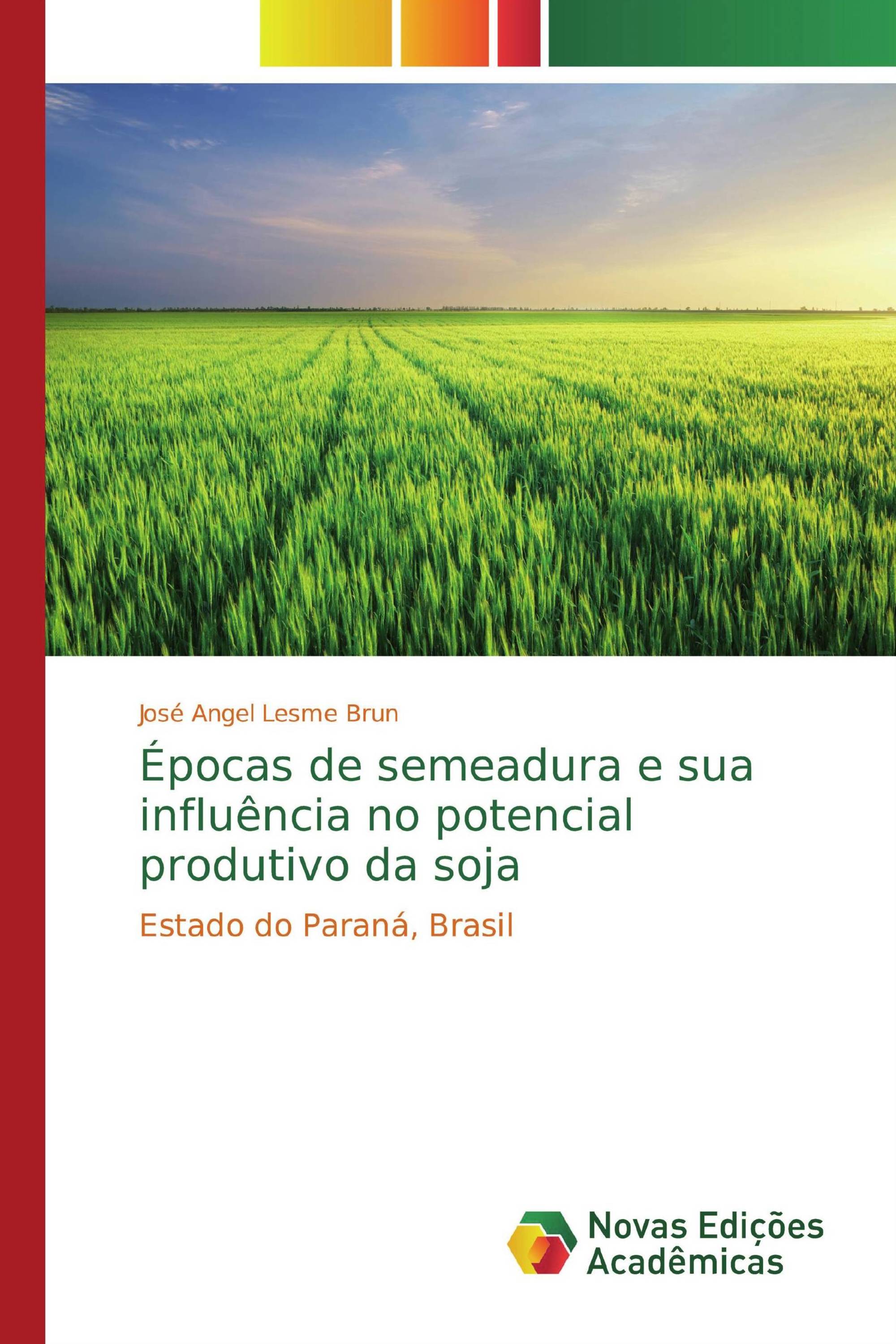 José Angel Lesme Brun

Épocas de semeadura e sua influência no potencial produtivo da soja

Estado do Paraná, Brasil

Novas Edições Acadêmicas